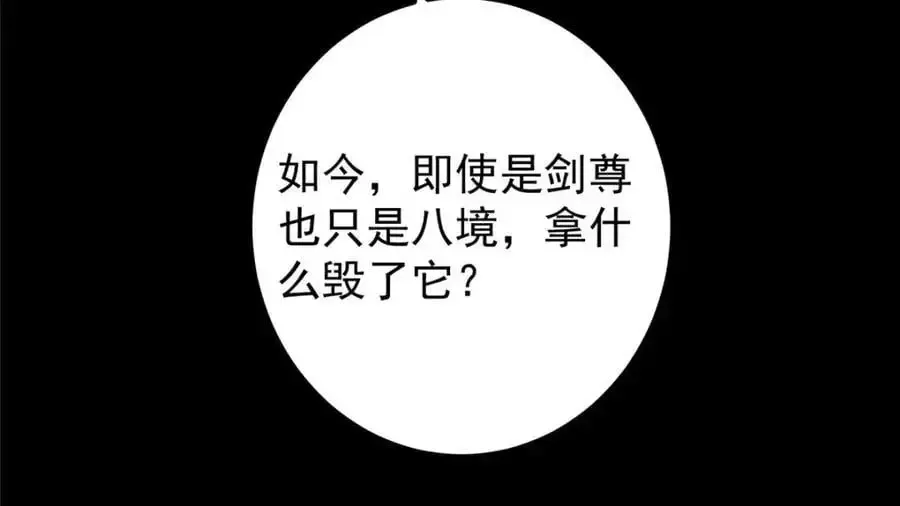 如今，即使是剑尊也只是八境，拿什么毁了它？